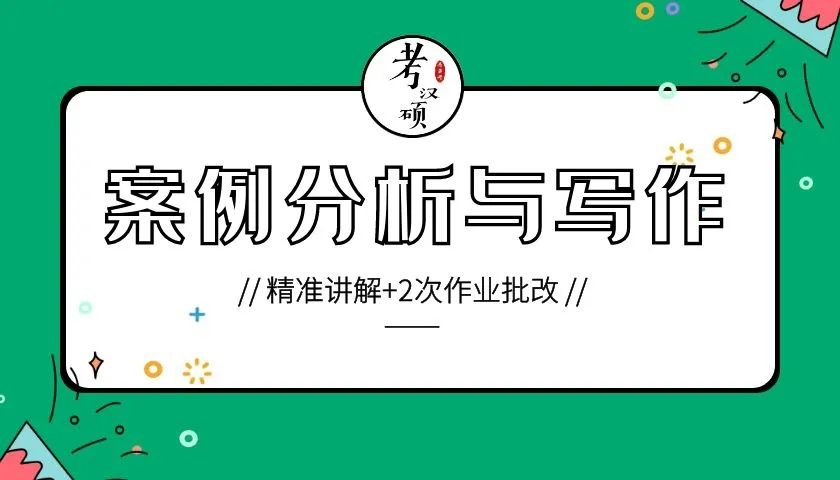 考汉硕

案例分析与写作

// 精准讲解+2次作业批改 //